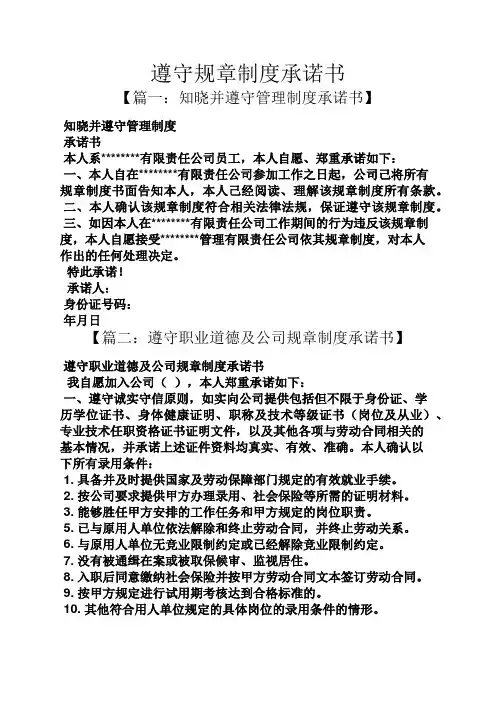 遵守规章制度承诺书

【篇一：知晓并遵守管理制度承诺书】

知晓并遵守管理制度
承诺书
本人系********有限责任公司员工，本人自愿、郑重承诺如下：
一、本人自在********有限责任公司参加工作之日起，公司已将所有规章制度书面告知本人，本人已经阅读、理解该规章制度所有条款。
二、本人确认该规章制度符合相关法律法规，保证遵守该规章制度。
三、如因本人在********有限责任公司工作期间的行为违反该规章制度，本人自愿接受********管理有限责任公司依其规章制度，对本人作出的任何处理决定。
特此承诺！
承诺人：
身份证号码：
年月日

【篇二：遵守职业道德及公司规章制度承诺书】

遵守职业道德及公司规章制度承诺书
我自愿加入公司（ ），本人郑重承诺如下：
一、遵守诚实守信原则，如实向公司提供包括但不限于身份证、学历学位证书、身体健康证明、职称及技术等级证书（岗位及从业）、专业技术任职资格证书证明文件，以及其他各项与劳动合同相关的基本情况，并承诺上述证件资料均真实、有效、准确。本人确认以下所有录用条件：
1. 具备并及时提供国家及劳动保障部门规定的有效就业手续。
2. 按公司要求提供甲方办理录用、社会保险等所需的证明材料。
3. 能够胜任甲方安排的工作任务和甲方规定的岗位职责。
5. 已与原用人单位依法解除和终止劳动合同，并终止劳动关系。
6. 与原用人单位无竞业限制约定或已经解除竞业限制约定。
7. 没有被通缉在案或被取保候审、监视居住。
8. 入职后同意缴纳社会保险并按甲方劳动合同文本签订劳动合同。
9. 按甲方规定进行试用期考核达到合格标准的。
10. 其他符合用人单位规定的具体岗位的录用条件的情形。